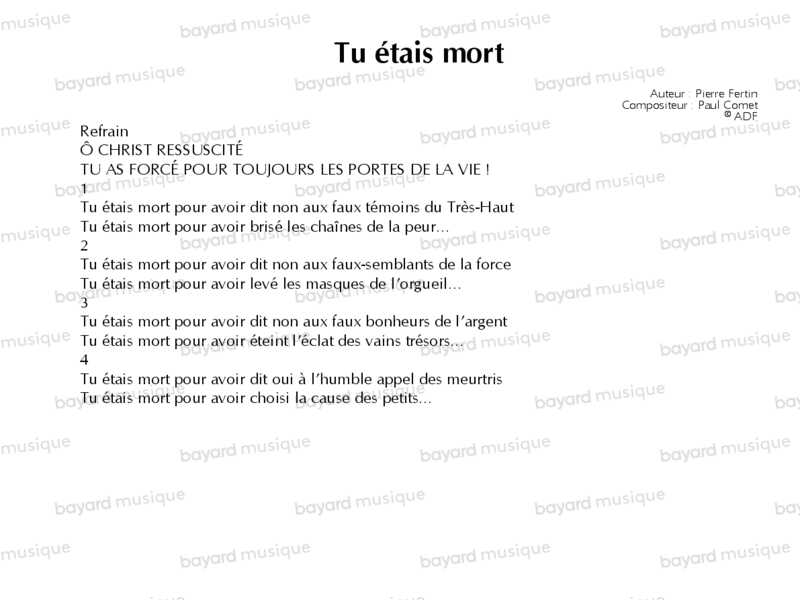 Tu étais mort

Auteur : Pierre Fertin
Compositeur : Paul Comet
© ADF

Refrain
Ô CHRIST RESSUSCITÉ
TU AS FORCÉ POUR TOUJOURS LES PORTES DE LA VIE !
1
Tu étais mort pour avoir dit non aux faux témoins du Très-Haut
Tu étais mort pour avoir brisé les chaînes de la peur...
2
Tu étais mort pour avoir dit non aux faux-semblants de la force
Tu étais mort pour avoir levé les masques de l'orgueil...
3
Tu étais mort pour avoir dit non aux faux bonheurs de l'argent
Tu étais mort pour avoir éteint l'éclat des vains trésors...
4
Tu étais mort pour avoir dit oui à l'humble appel des meurtris
Tu étais mort pour avoir choisi la cause des petits...

bayard musique